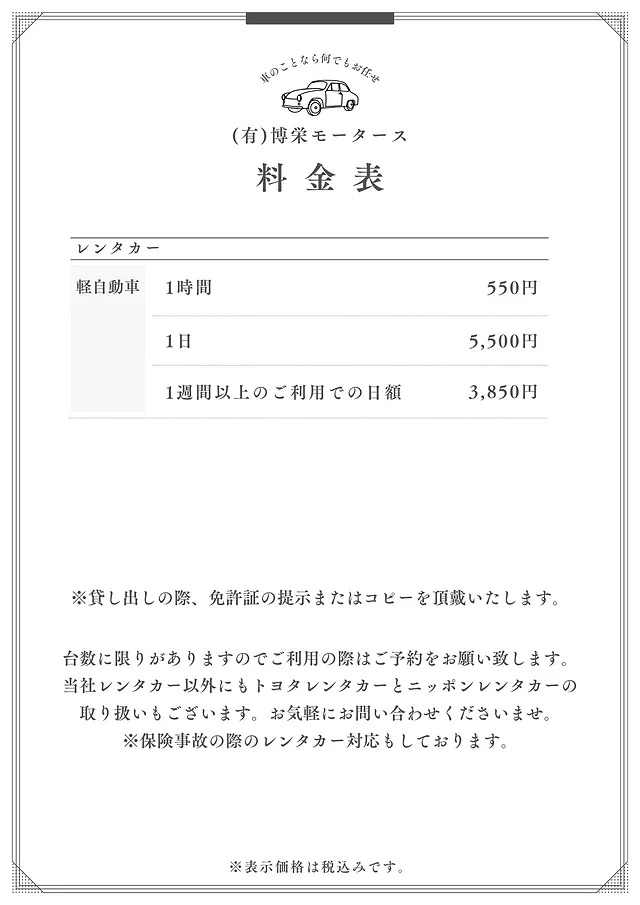 車のことなら何でもお任せ

(有)博栄モータース

料金表

レンタカー

| 軽自動車 | 1時間 | 550円 |
|---|---|---|
| | 1日 | 5,500円 |
| | 1週間以上のご利用での日額 | 3,850円 |

※貸し出しの際、免許証の提示またはコピーを頂戴いたします。

台数に限りがありますのでご利用の際はご予約をお願い致します。当社レンタカー以外にもトヨタレンタカーとニッポンレンタカーの取り扱いもございます。お気軽にお問い合わせくださいませ。
※保険事故の際のレンタカー対応もしております。

※表示価格は税込みです。